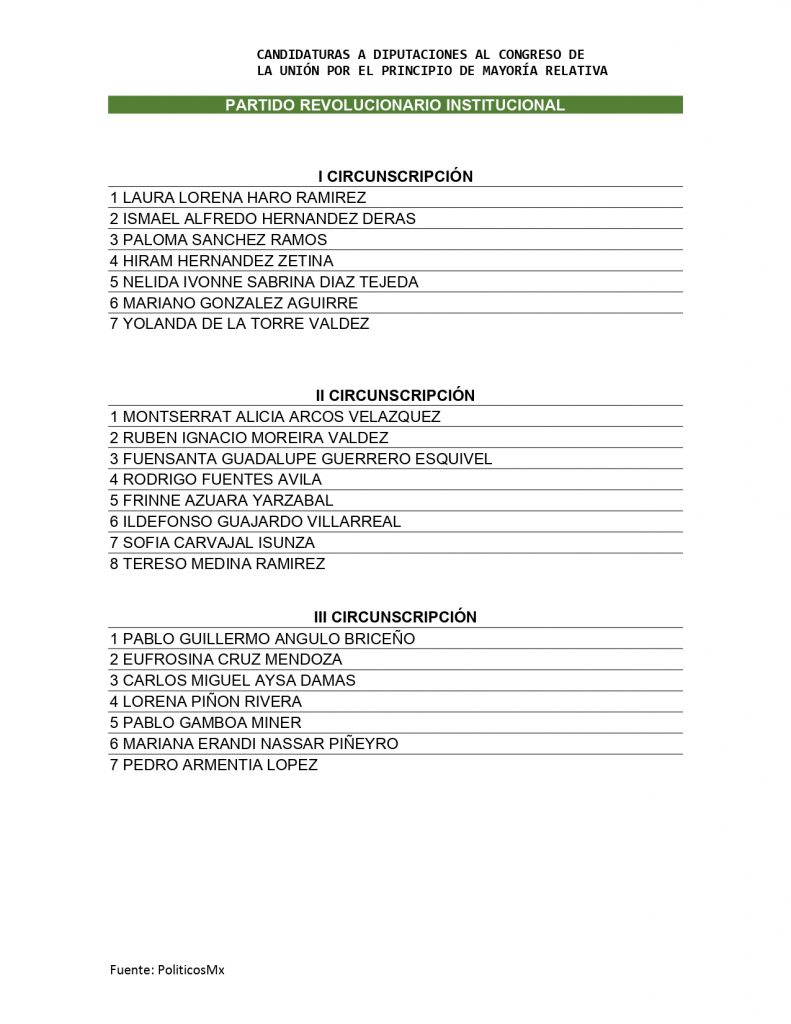 CANDIDATURAS A DIPUTACIONES AL CONGRESO DE LA UNIÓN POR EL PRINCIPIO DE MAYORÍA RELATIVA

PARTIDO REVOLUCIONARIO INSTITUCIONAL

I CIRCUNSCRIPCIÓN
1 LAURA LORENA HARO RAMIREZ
2 ISMAEL ALFREDO HERNANDEZ DERAS
3 PALOMA SANCHEZ RAMOS
4 HIRAM HERNANDEZ ZETINA
5 NELIDA IVONNE SABRINA DIAZ TEJEDA
6 MARIANO GONZALEZ AGUIRRE
7 YOLANDA DE LA TORRE VALDEZ

II CIRCUNSCRIPCIÓN
1 MONTSERRAT ALICIA ARCOS VELAZQUEZ
2 RUBEN IGNACIO MOREIRA VALDEZ
3 FUENSANTA GUADALUPE GUERRERO ESQUIVEL
4 RODRIGO FUENTES AVILA
5 FRINNE AZUARA YARZABAL
6 ILDEFONSO GUAJARDO VILLARREAL
7 SOFIA CARVAJAL ISUNZA
8 TERESO MEDINA RAMIREZ

III CIRCUNSCRIPCIÓN
1 PABLO GUILLERMO ANGULO BRICEÑO
2 EUFROSINA CRUZ MENDOZA
3 CARLOS MIGUEL AYSA DAMAS
4 LORENA PIÑON RIVERA
5 PABLO GAMBOA MINER
6 MARIANA ERANDI NASSAR PIÑEYRO
7 PEDRO ARMENTIA LOPEZ

Fuente: PoliticosMx